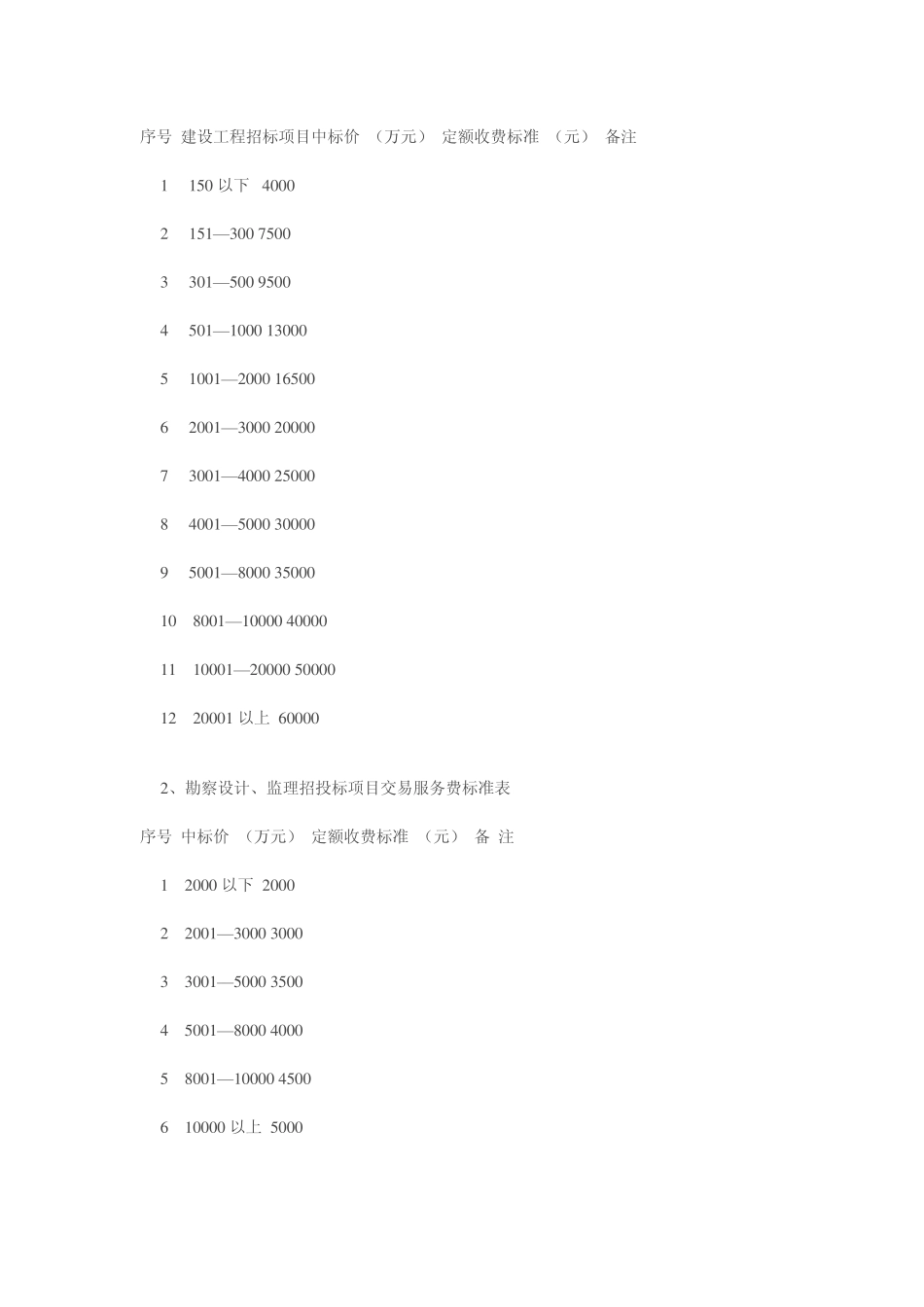 序号 建设工程招标项目中标价 （万元） 定额收费标准 （元） 备注

1 150 以下 4000

2 151—300 7500

3 301—500 9500

4 501—1000 13000

5 1001—2000 16500

6 2001—3000 20000

7 3001—4000 25000

8 4001—5000 30000

9 5001—8000 35000

10 8001—10000 40000

11 10001—20000 50000

12 20001 以上 60000

2、勘察设计、监理招投标项目交易服务费标准表

序号 中标价 （万元） 定额收费标准 （元） 备 注

1 2000 以下 2000

2 2001—3000 3000

3 3001—5000 3500

4 5001—8000 4000

5 8001—10000 4500

6 10000 以上 5000